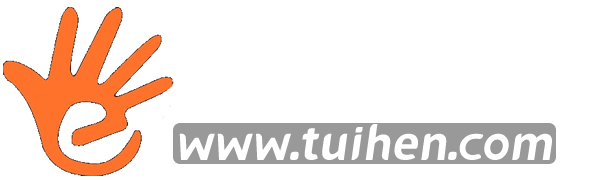 www.tuihen.com